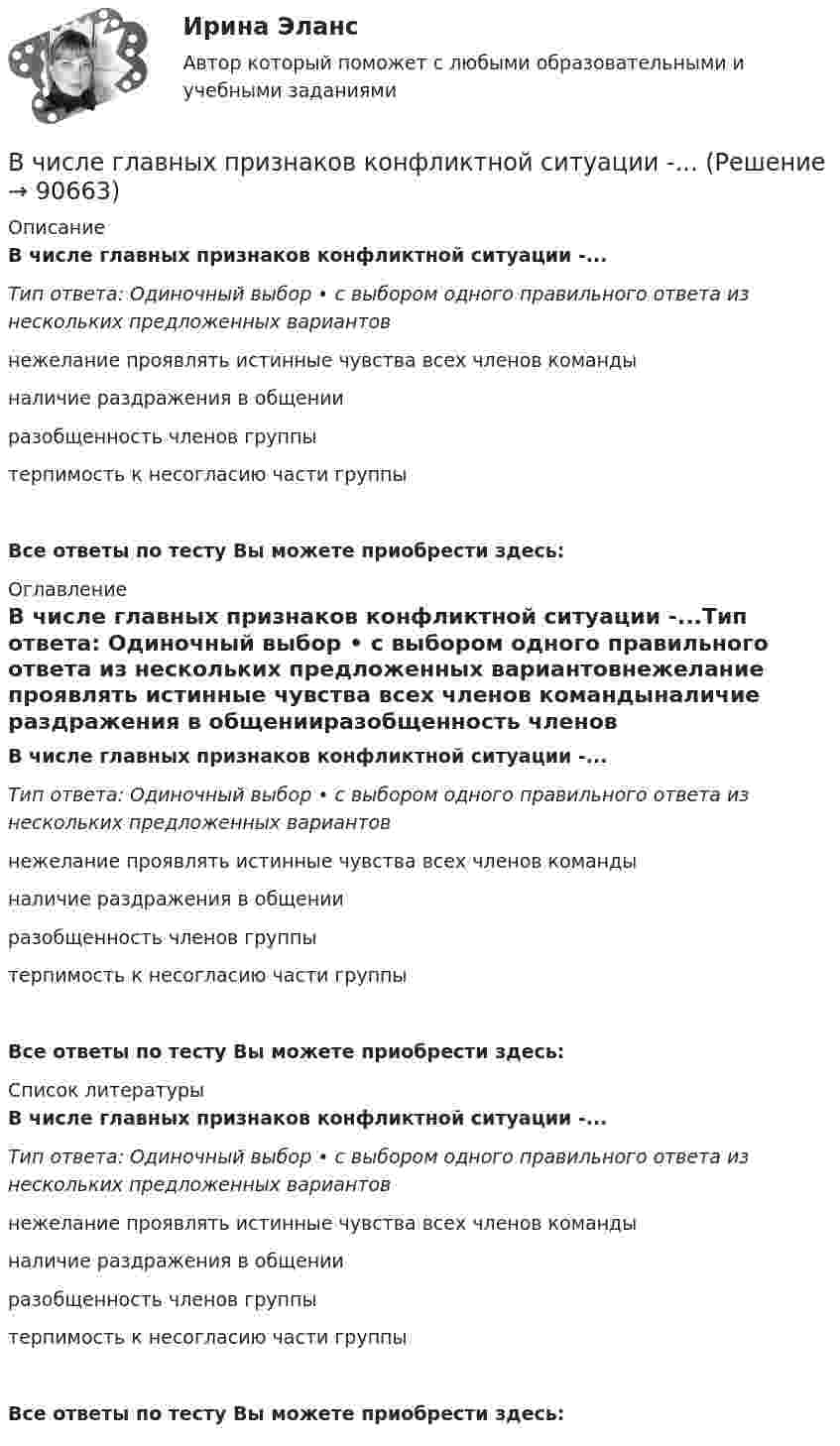 Ирина Эланс

Автор который поможет с любыми образовательными и учебными заданиями

В числе главных признаков конфликтной ситуации -... (Решение → 90663)

Описание

В числе главных признаков конфликтной ситуации -...

Тип ответа: Одиночный выбор • с выбором одного правильного ответа из нескольких предложенных вариантов

нежелание проявлять истинные чувства всех членов команды

наличие раздражения в общении

разобщенность членов группы

терпимость к несогласию части группы

Все ответы по тесту Вы можете приобрести здесь:

Оглавление

В числе главных признаков конфликтной ситуации -...Тип ответа: Одиночный выбор • с выбором одного правильного ответа из нескольких предложенных вариантовнежелание проявлять истинные чувства всех членов командыналичие раздражения в общенииразобщенность членов

В числе главных признаков конфликтной ситуации -...

Тип ответа: Одиночный выбор • с выбором одного правильного ответа из нескольких предложенных вариантов

нежелание проявлять истинные чувства всех членов команды

наличие раздражения в общении

разобщенность членов группы

терпимость к несогласию части группы

Все ответы по тесту Вы можете приобрести здесь:

Список литературы

В числе главных признаков конфликтной ситуации -...

Тип ответа: Одиночный выбор • с выбором одного правильного ответа из нескольких предложенных вариантов

нежелание проявлять истинные чувства всех членов команды

наличие раздражения в общении

разобщенность членов группы

терпимость к несогласию части группы

Все ответы по тесту Вы можете приобрести здесь: